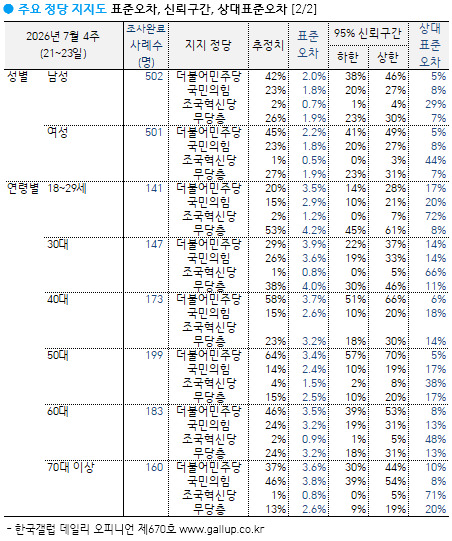 ● 주요 정당 지지도 표준오차, 신뢰구간, 상대표준오차 [2/2]

| 2026년 7월 4주 (21~23일) | | 조사완료 사례수 (명) | 지지 정당 | 추정치 | 표준 오차 | 95% 신뢰구간 하한 | 95% 신뢰구간 상한 | 상대 표준 오차 |
|---|---|---|---|---|---|---|---|---|
| 성별 | 남성 | 502 | 더불어민주당 | 42% | 2.0% | 38% | 46% | 5% |
| | | | 국민의힘 | 23% | 1.8% | 20% | 27% | 8% |
| | | | 조국혁신당 | 2% | 0.7% | 1% | 4% | 29% |
| | | | 무당층 | 26% | 1.9% | 23% | 30% | 7% |
| | 여성 | 501 | 더불어민주당 | 45% | 2.2% | 41% | 49% | 5% |
| | | | 국민의힘 | 23% | 1.8% | 20% | 27% | 8% |
| | | | 조국혁신당 | 1% | 0.5% | 0% | 3% | 44% |
| | | | 무당층 | 27% | 1.9% | 23% | 31% | 7% |
| 연령별 | 18~29세 | 141 | 더불어민주당 | 20% | 3.5% | 14% | 28% | 17% |
| | | | 국민의힘 | 15% | 2.9% | 10% | 21% | 20% |
| | | | 조국혁신당 | 2% | 1.2% | 0% | 7% | 72% |
| | | | 무당층 | 53% | 4.2% | 45% | 61% | 8% |
| | 30대 | 147 | 더불어민주당 | 29% | 3.9% | 22% | 37% | 14% |
| | | | 국민의힘 | 26% | 3.6% | 19% | 33% | 14% |
| | | | 조국혁신당 | 1% | 0.8% | 0% | 5% | 66% |
| | | | 무당층 | 38% | 4.0% | 30% | 46% | 11% |
| | 40대 | 173 | 더불어민주당 | 58% | 3.7% | 51% | 66% | 6% |
| | | | 국민의힘 | 15% | 2.6% | 10% | 20% | 18% |
| | | | 조국혁신당 | | | | | |
| | | | 무당층 | 23% | 3.2% | 18% | 30% | 14% |
| | 50대 | 199 | 더불어민주당 | 64% | 3.4% | 57% | 70% | 5% |
| | | | 국민의힘 | 14% | 2.4% | 10% | 19% | 17% |
| | | | 조국혁신당 | 4% | 1.5% | 2% | 8% | 38% |
| | | | 무당층 | 15% | 2.5% | 10% | 20% | 17% |
| | 60대 | 183 | 더불어민주당 | 46% | 3.5% | 39% | 53% | 8% |
| | | | 국민의힘 | 24% | 3.2% | 19% | 31% | 13% |
| | | | 조국혁신당 | 2% | 0.9% | 1% | 5% | 48% |
| | | | 무당층 | 24% | 3.2% | 18% | 31% | 13% |
| | 70대 이상 | 160 | 더불어민주당 | 37% | 3.6% | 30% | 44% | 10% |
| | | | 국민의힘 | 46% | 3.8% | 39% | 54% | 8% |
| | | | 조국혁신당 | 1% | 0.8% | 0% | 5% | 71% |
| | | | 무당층 | 13% | 2.6% | 9% | 19% | 20% |

- 한국갤럽 데일리 오피니언 제670호 www.gallup.co.kr